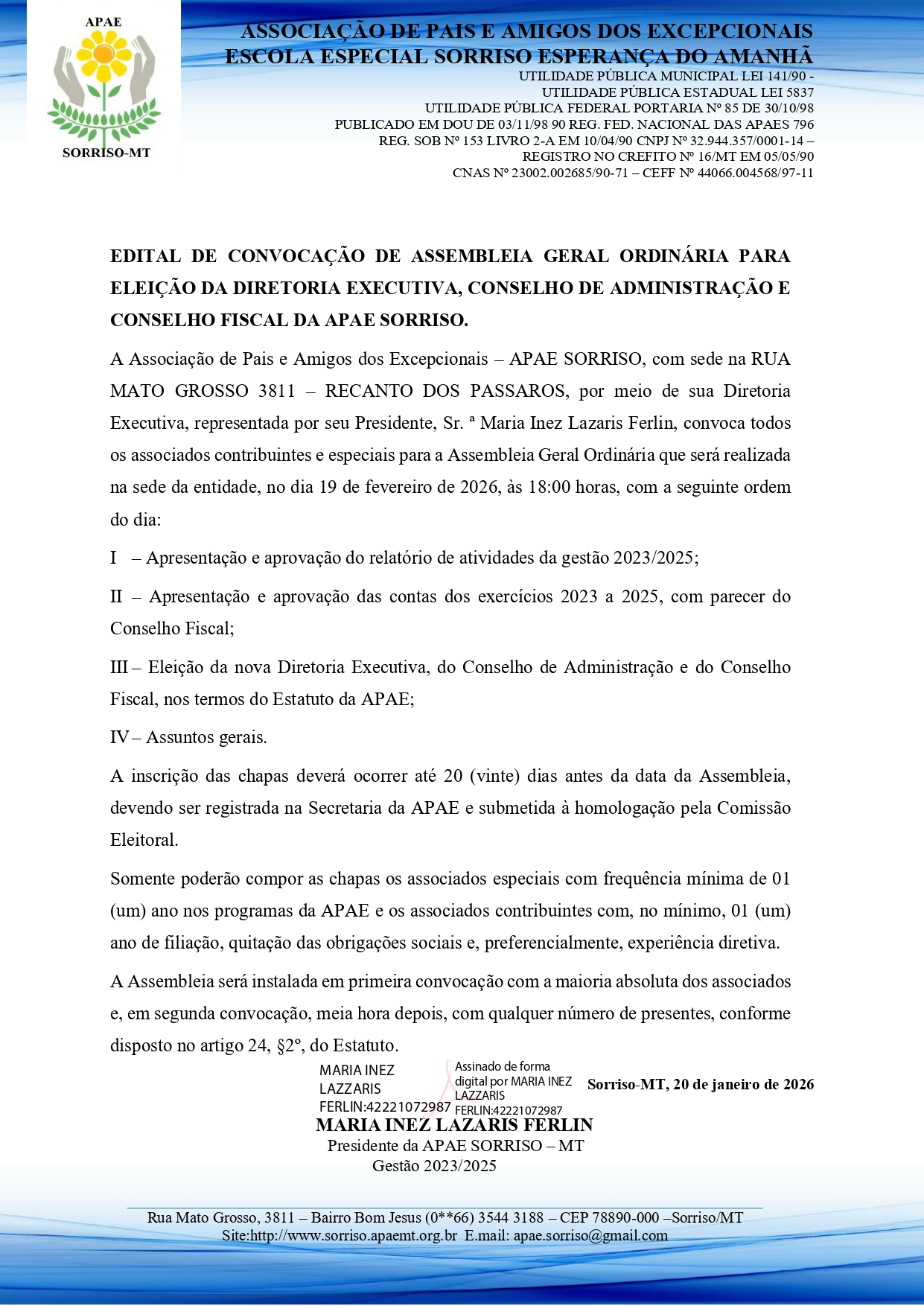 APAE

SORRISO-MT

ASSOCIAÇÃO DE PAIS E AMIGOS DOS EXCEPCIONAIS
ESCOLA ESPECIAL SORRISO ESPERANÇA DO AMANHÃ
UTILIDADE PÚBLICA MUNICIPAL LEI 141/90 -
UTILIDADE PÚBLICA ESTADUAL LEI 5837
UTILIDADE PÚBLICA FEDERAL PORTARIA Nº 85 DE 30/10/98
PUBLICADO EM DOU DE 03/11/98 90 REG. FED. NACIONAL DAS APAES 796
REG. SOB Nº 153 LIVRO 2-A EM 10/04/90 CNPJ Nº 32.944.357/0001-14 –
REGISTRO NO CREFITO Nº 16/MT EM 05/05/90
CNAS Nº 23002.002685/90-71 – CEFF Nº 44066.004568/97-11

EDITAL DE CONVOCAÇÃO DE ASSEMBLEIA GERAL ORDINÁRIA PARA ELEIÇÃO DA DIRETORIA EXECUTIVA, CONSELHO DE ADMINISTRAÇÃO E CONSELHO FISCAL DA APAE SORRISO.

A Associação de Pais e Amigos dos Excepcionais – APAE SORRISO, com sede na RUA MATO GROSSO 3811 – RECANTO DOS PASSAROS, por meio de sua Diretoria Executiva, representada por seu Presidente, Sr. ª Maria Inez Lazaris Ferlin, convoca todos os associados contribuintes e especiais para a Assembleia Geral Ordinária que será realizada na sede da entidade, no dia 19 de fevereiro de 2026, às 18:00 horas, com a seguinte ordem do dia:

I – Apresentação e aprovação do relatório de atividades da gestão 2023/2025;

II – Apresentação e aprovação das contas dos exercícios 2023 a 2025, com parecer do Conselho Fiscal;

III – Eleição da nova Diretoria Executiva, do Conselho de Administração e do Conselho Fiscal, nos termos do Estatuto da APAE;

IV – Assuntos gerais.

A inscrição das chapas deverá ocorrer até 20 (vinte) dias antes da data da Assembleia, devendo ser registrada na Secretaria da APAE e submetida à homologação pela Comissão Eleitoral.

Somente poderão compor as chapas os associados especiais com frequência mínima de 01 (um) ano nos programas da APAE e os associados contribuintes com, no mínimo, 01 (um) ano de filiação, quitação das obrigações sociais e, preferencialmente, experiência diretiva.

A Assembleia será instalada em primeira convocação com a maioria absoluta dos associados e, em segunda convocação, meia hora depois, com qualquer número de presentes, conforme disposto no artigo 24, §2º, do Estatuto.

MARIA INEZ LAZZARIS FERLIN:42221072987

Assinado de forma digital por MARIA INEZ LAZZARIS FERLIN:42221072987

Sorriso-MT, 20 de janeiro de 2026

MARIA INEZ LAZARIS FERLIN
Presidente da APAE SORRISO – MT
Gestão 2023/2025

Rua Mato Grosso, 3811 – Bairro Bom Jesus (0**66) 3544 3188 – CEP 78890-000 –Sorriso/MT
Site:http://www.sorriso.apaemt.org.br E.mail: apae.sorriso@gmail.com